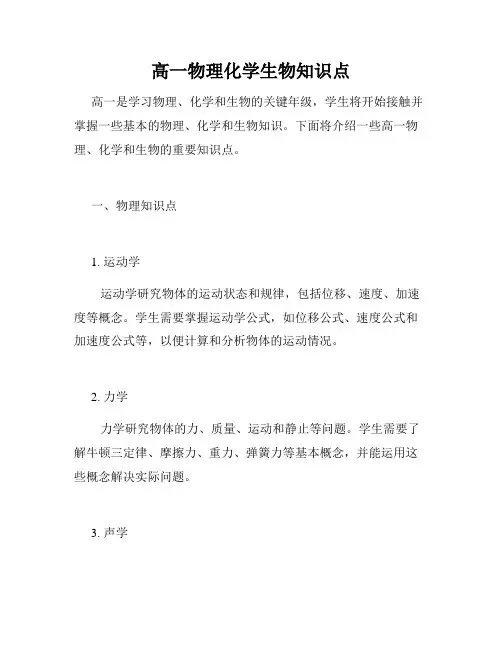 高一物理化学生物知识点

高一是学习物理、化学和生物的关键年级，学生将开始接触并掌握一些基本的物理、化学和生物知识。下面将介绍一些高一物理、化学和生物的重要知识点。

一、物理知识点

1. 运动学

运动学研究物体的运动状态和规律，包括位移、速度、加速度等概念。学生需要掌握运动学公式，如位移公式、速度公式和加速度公式等，以便计算和分析物体的运动情况。

2. 力学

力学研究物体的力、质量、运动和静止等问题。学生需要了解牛顿三定律、摩擦力、重力、弹簧力等基本概念，并能运用这些概念解决实际问题。

3. 声学